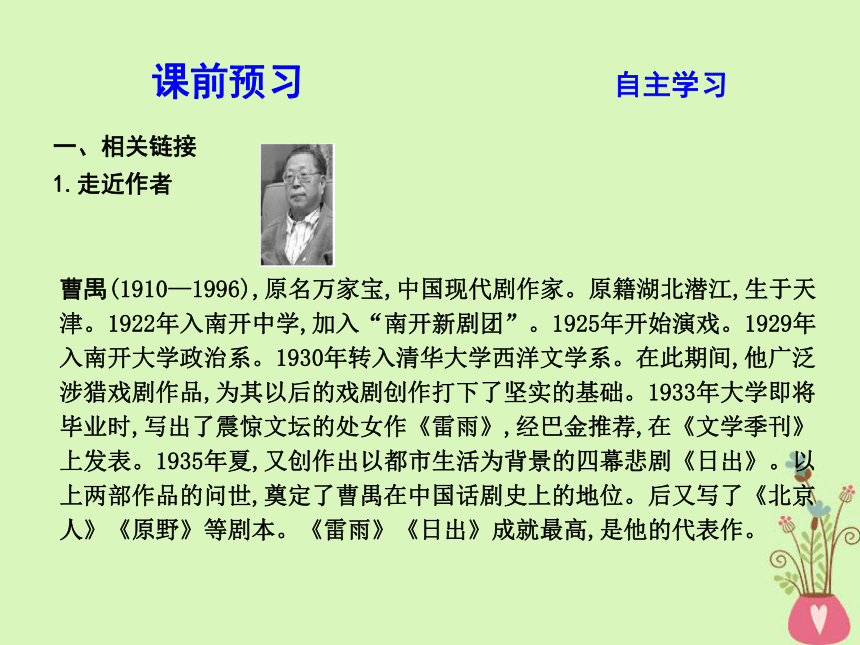 课前预习

自主学习

一、相关链接

1. 走近作者

曹禺(1910—1996),原名万家宝,中国现代剧作家。原籍湖北潜江,生于天津。1922年入南开中学,加入“南开新剧团”。1925年开始演戏。1929年入南开大学政治系。1930年转入清华大学西洋文学系。在此期间,他广泛涉猎戏剧作品,为其以后的戏剧创作打下了坚实的基础。1933年大学即将毕业时,写出了震惊文坛的处女作《雷雨》,经巴金推荐,在《文学季刊》上发表。1935年夏,又创作出以都市生活为背景的四幕悲剧《日出》。以上两部作品的问世,奠定了曹禺在中国话剧史上的地位。后又写了《北京人》《原野》等剧本。《雷雨》《日出》成就最高,是他的代表作。